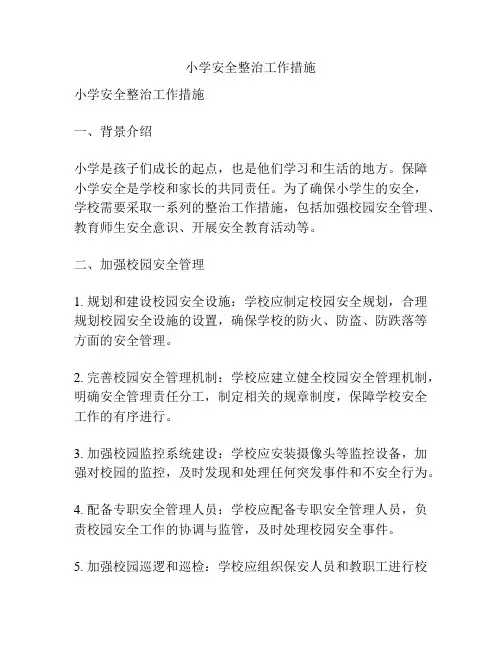 小学安全整治工作措施

小学安全整治工作措施

一、背景介绍

小学是孩子们成长的起点，也是他们学习和生活的地方。保障小学安全是学校和家长的共同责任。为了确保小学生的安全，学校需要采取一系列的整治工作措施，包括加强校园安全管理、教育师生安全意识、开展安全教育活动等。

二、加强校园安全管理

1. 规划和建设校园安全设施：学校应制定校园安全规划，合理规划校园安全设施的设置，确保学校的防火、防盗、防跌落等方面的安全管理。

2. 完善校园安全管理机制：学校应建立健全校园安全管理机制，明确安全管理责任分工，制定相关的规章制度，保障学校安全工作的有序进行。

3. 加强校园监控系统建设：学校应安装摄像头等监控设备，加强对校园的监控，及时发现和处理任何突发事件和不安全行为。

4. 配备专职安全管理人员：学校应配备专职安全管理人员，负责校园安全工作的协调与监管，及时处理校园安全事件。

5. 加强校园巡逻和巡检：学校应组织保安人员和教职工进行校